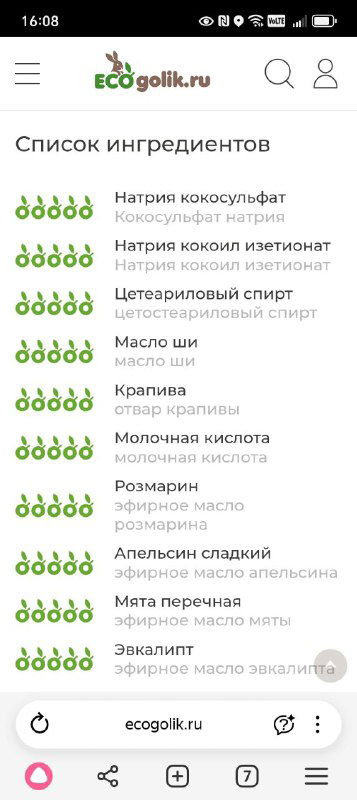 16:08

ECOgolik.ru

Список ингредиентов

Натрия кокосульфат
Кокосульфат натрия

Натрия кокоил изетионат
Натрия кокоил изетионат

Цетеариловый спирт
цетостеариловый спирт

Масло ши
масло ши

Крапива
отвар крапивы

Молочная кислота
молочная кислота

Розмарин
эфирное масло розмарина

Апельсин сладкий
эфирное масло апельсина

Мята перечная
эфирное масло мяты

Эвкалипт
эфирное масло эвкалипта

ecogolik.ru

7